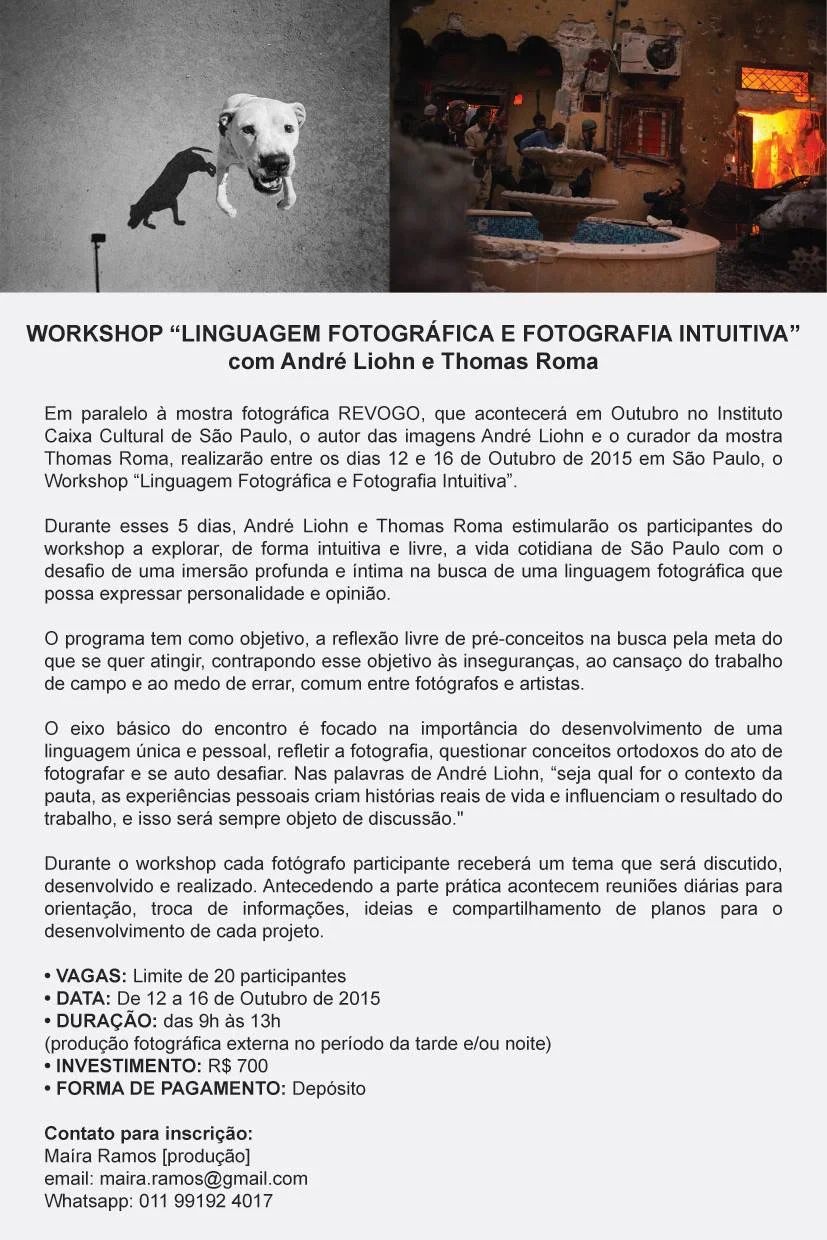 WORKSHOP “LINGUAGEM FOTOGRÁFICA E FOTOGRAFIA INTUITIVA”
com André Liohn e Thomas Roma

Em paralelo à mostra fotográfica REVOGO, que acontecerá em Outubro no Instituto Caixa Cultural de São Paulo, o autor das imagens André Liohn e o curador da mostra Thomas Roma, realizarão entre os dias 12 e 16 de Outubro de 2015 em São Paulo, o Workshop “Linguagem Fotográfica e Fotografia Intuitiva”.

Durante esses 5 dias, André Liohn e Thomas Roma estimularão os participantes do workshop a explorar, de forma intuitiva e livre, a vida cotidiana de São Paulo com o desafio de uma imersão profunda e íntima na busca de uma linguagem fotográfica que possa expressar personalidade e opinião.

O programa tem como objetivo, a reflexão livre de pré-conceitos na busca pela meta do que se quer atingir, contrapondo esse objetivo às inseguranças, ao cansaço do trabalho de campo e ao medo de errar, comum entre fotógrafos e artistas.

O eixo básico do encontro é focado na importância do desenvolvimento de uma linguagem única e pessoal, refletir a fotografia, questionar conceitos ortodoxos do ato de fotografar e se auto desafiar. Nas palavras de André Liohn, “seja qual for o contexto da pauta, as experiências pessoais criam histórias reais de vida e influenciam o resultado do trabalho, e isso será sempre objeto de discussão."

Durante o workshop cada fotógrafo participante receberá um tema que será discutido, desenvolvido e realizado. Antecedendo a parte prática acontecem reuniões diárias para orientação, troca de informações, ideias e compartilhamento de planos para o desenvolvimento de cada projeto.

• VAGAS: Limite de 20 participantes
• DATA: De 12 a 16 de Outubro de 2015
• DURAÇÃO: das 9h às 13h
(produção fotográfica externa no período da tarde e/ou noite)
• INVESTIMENTO: R$ 700
• FORMA DE PAGAMENTO: Depósito

Contato para inscrição:
Maíra Ramos [produção]
email: maira.ramos@gmail.com
Whatsapp: 011 99192 4017